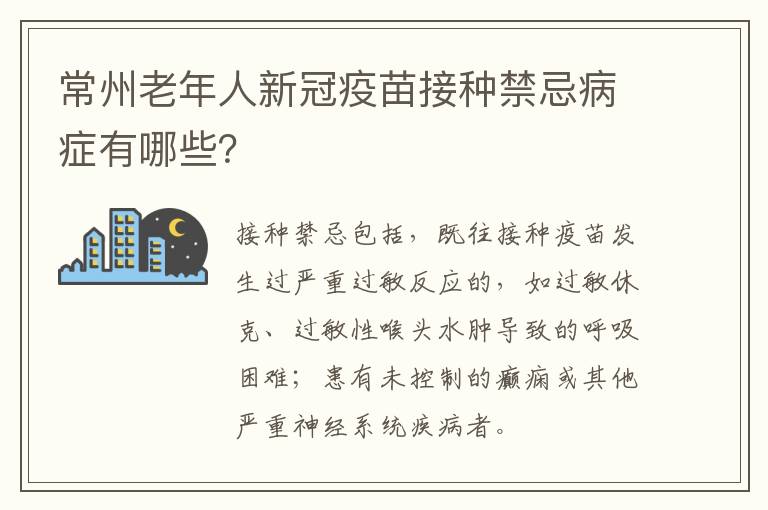 常州老年人新冠疫苗接种禁忌病症有哪些?

接种禁忌包括，既往接种疫苗发生过严重过敏反应的，如过敏休克、过敏性喉头水肿导致的呼吸困难；患有未控制的癫痫或其他严重神经系统疾病者。